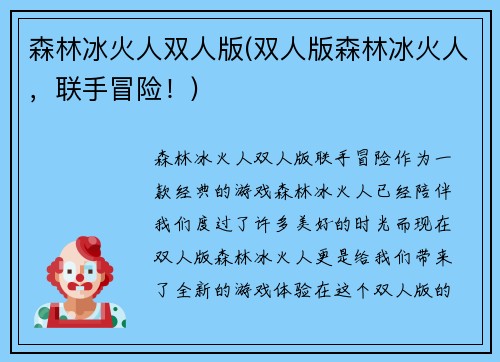 森林冰火人双人版(双人版森林冰火人，联手冒险！)

森林冰火人双人版联手冒险作为一款经典的游戏森林冰火人已经陪伴我们度过了许多美好的时光而现在双人版森林冰火人更是给我们带来了全新的游戏体验在这个双人版的